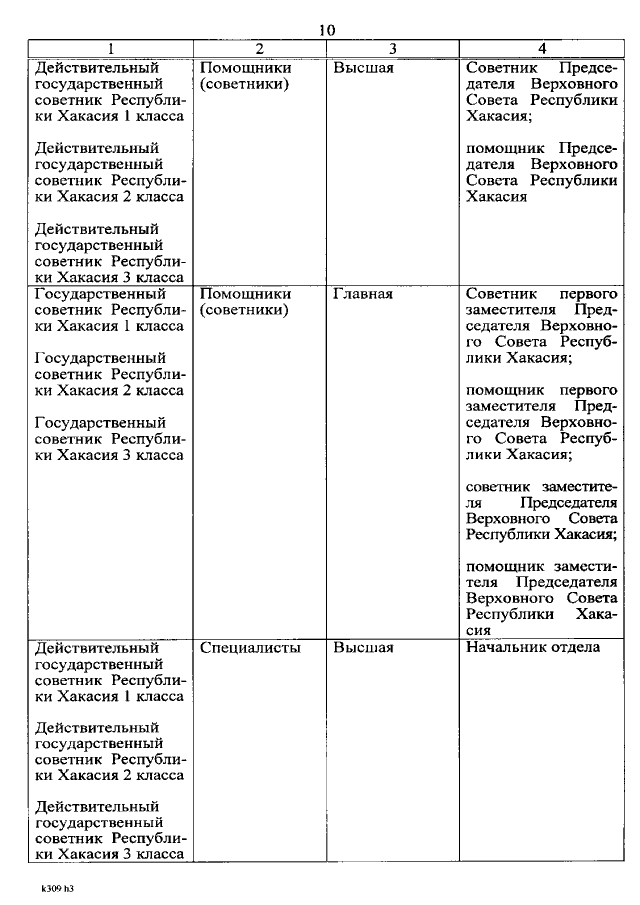 10

| 1 | 2 | 3 | 4 |
|---|---|---|---|
| Действительный государственный советник Республики Хакасия 1 класса<br><br>Действительный государственный советник Республики Хакасия 2 класса<br><br>Действительный государственный советник Республики Хакасия 3 класса | Помощники (советники) | Высшая | Советник Председателя Верховного Совета Республики Хакасия;<br><br>помощник Председателя Верховного Совета Республики Хакасия |
| Государственный советник Республики Хакасия 1 класса<br><br>Государственный советник Республики Хакасия 2 класса<br><br>Государственный советник Республики Хакасия 3 класса | Помощники (советники) | Главная | Советник первого заместителя Председателя Верховного Совета Республики Хакасия;<br><br>помощник первого заместителя Председателя Верховного Совета Республики Хакасия;<br><br>советник заместителя Председателя Верховного Совета Республики Хакасия;<br><br>помощник заместителя Председателя Верховного Совета Республики Хакасия |
| Действительный государственный советник Республики Хакасия 1 класса<br><br>Действительный государственный советник Республики Хакасия 2 класса<br><br>Действительный государственный советник Республики Хакасия 3 класса | Специалисты | Высшая | Начальник отдела |

k309 h3